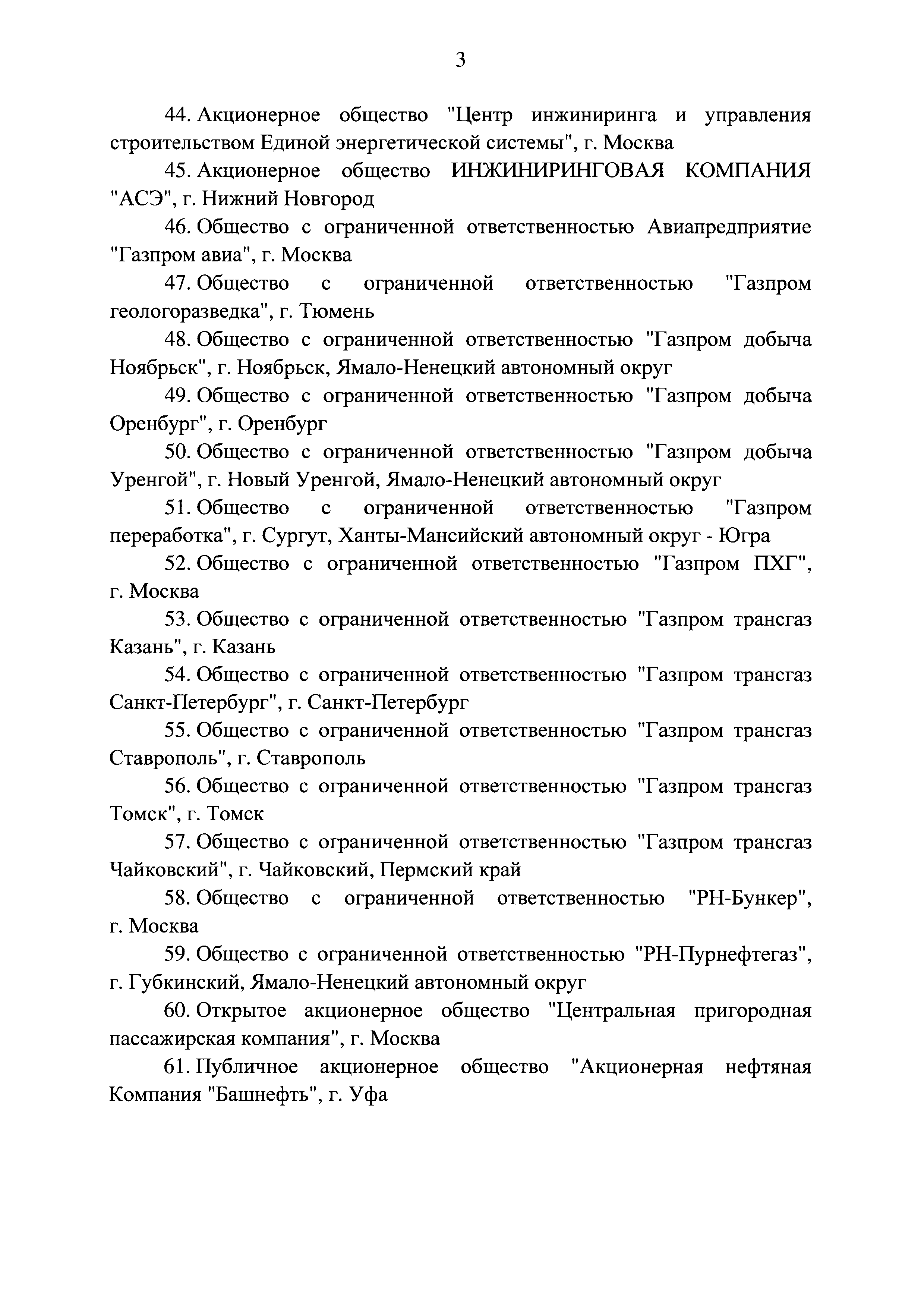 3

44. Акционерное общество "Центр инжиниринга и управления строительством Единой энергетической системы", г. Москва

45. Акционерное общество ИНЖИНИРИНГОВАЯ КОМПАНИЯ "АСЭ", г. Нижний Новгород

46. Общество с ограниченной ответственностью Авиапредприятие "Газпром авиа", г. Москва

47. Общество с ограниченной ответственностью "Газпром геологоразведка", г. Тюмень

48. Общество с ограниченной ответственностью "Газпром добыча Ноябрьск", г. Ноябрьск, Ямало-Ненецкий автономный округ

49. Общество с ограниченной ответственностью "Газпром добыча Оренбург", г. Оренбург

50. Общество с ограниченной ответственностью "Газпром добыча Уренгой", г. Новый Уренгой, Ямало-Ненецкий автономный округ

51. Общество с ограниченной ответственностью "Газпром переработка", г. Сургут, Ханты-Мансийский автономный округ - Югра

52. Общество с ограниченной ответственностью "Газпром ПХГ", г. Москва

53. Общество с ограниченной ответственностью "Газпром трансгаз Казань", г. Казань

54. Общество с ограниченной ответственностью "Газпром трансгаз Санкт-Петербург", г. Санкт-Петербург

55. Общество с ограниченной ответственностью "Газпром трансгаз Ставрополь", г. Ставрополь

56. Общество с ограниченной ответственностью "Газпром трансгаз Томск", г. Томск

57. Общество с ограниченной ответственностью "Газпром трансгаз Чайковский", г. Чайковский, Пермский край

58. Общество с ограниченной ответственностью "РН-Бункер", г. Москва

59. Общество с ограниченной ответственностью "РН-Пурнефтегаз", г. Губкинский, Ямало-Ненецкий автономный округ

60. Открытое акционерное общество "Центральная пригородная пассажирская компания", г. Москва

61. Публичное акционерное общество "Акционерная нефтяная Компания "Башнефть", г. Уфа